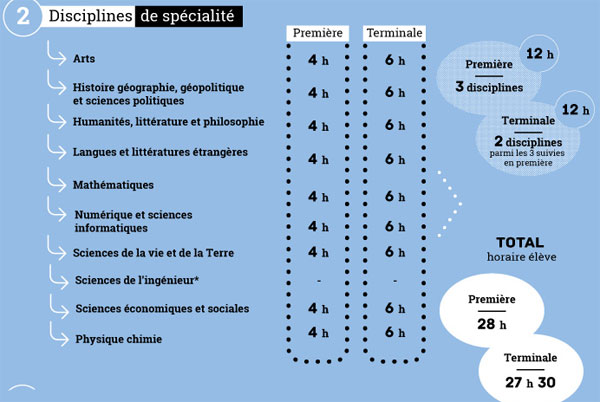 2 Disciplines de spécialité

| | Première | Terminale |
|---|---|---|
| Arts | 4 h | 6 h |
| Histoire géographie, géopolitique et sciences politiques | 4 h | 6 h |
| Humanités, littérature et philosophie | 4 h | 6 h |
| Langues et littératures étrangères | 4 h | 6 h |
| Mathématiques | 4 h | 6 h |
| Numérique et sciences informatiques | 4 h | 6 h |
| Sciences de la vie et de la Terre | 4 h | 6 h |
| Sciences de l'ingénieur* | - | - |
| Sciences économiques et sociales | 4 h | 6 h |
| Physique chimie | 4 h | 6 h |

12 h
Première
3 disciplines

12 h
Terminale
2 disciplines
parmi les 3 suivies en première

TOTAL
horaire élève

Première
28 h

Terminale
27 h 30